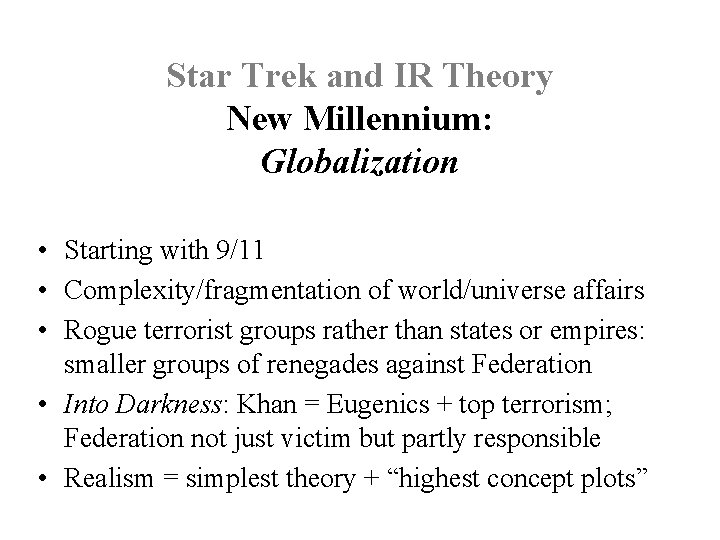 Star Trek and IR Theory
New Millennium:
Globalization

• Starting with 9/11
• Complexity/fragmentation of world/universe affairs
• Rogue terrorist groups rather than states or empires: smaller groups of renegades against Federation
• Into Darkness: Khan = Eugenics + top terrorism; Federation not just victim but partly responsible
• Realism = simplest theory + "highest concept plots"